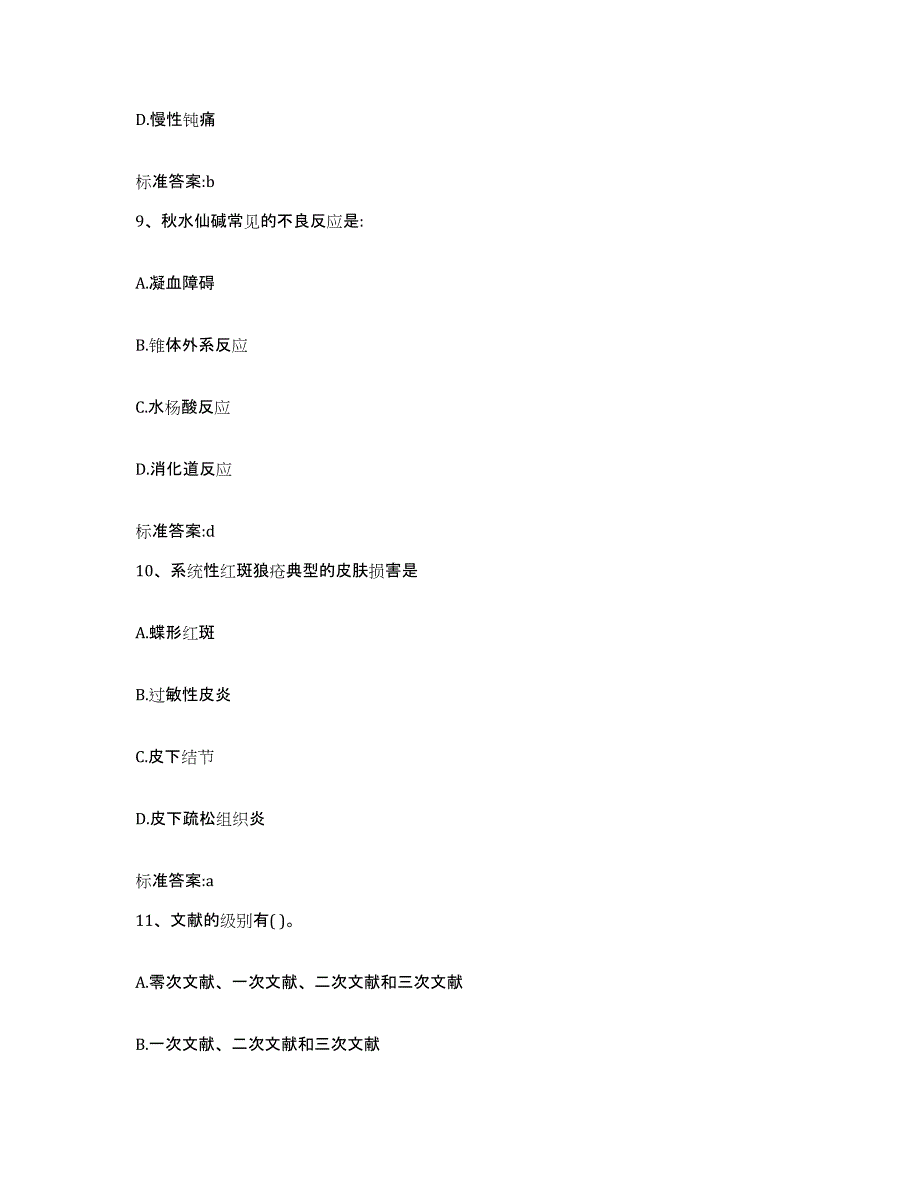 D.慢性钝痛

标准答案:b

9、秋水仙碱常见的不良反应是:

A.凝血障碍

B.锥体外系反应

C.水杨酸反应

D.消化道反应

标准答案:d

10、系统性红斑狼疮典型的皮肤损害是

A.蝶形红斑

B.过敏性皮炎

C.皮下结节

D.皮下疏松组织炎

标准答案:a

11、文献的级别有( )。

A.零次文献、一次文献、二次文献和三次文献

B.一次文献、二次文献和三次文献